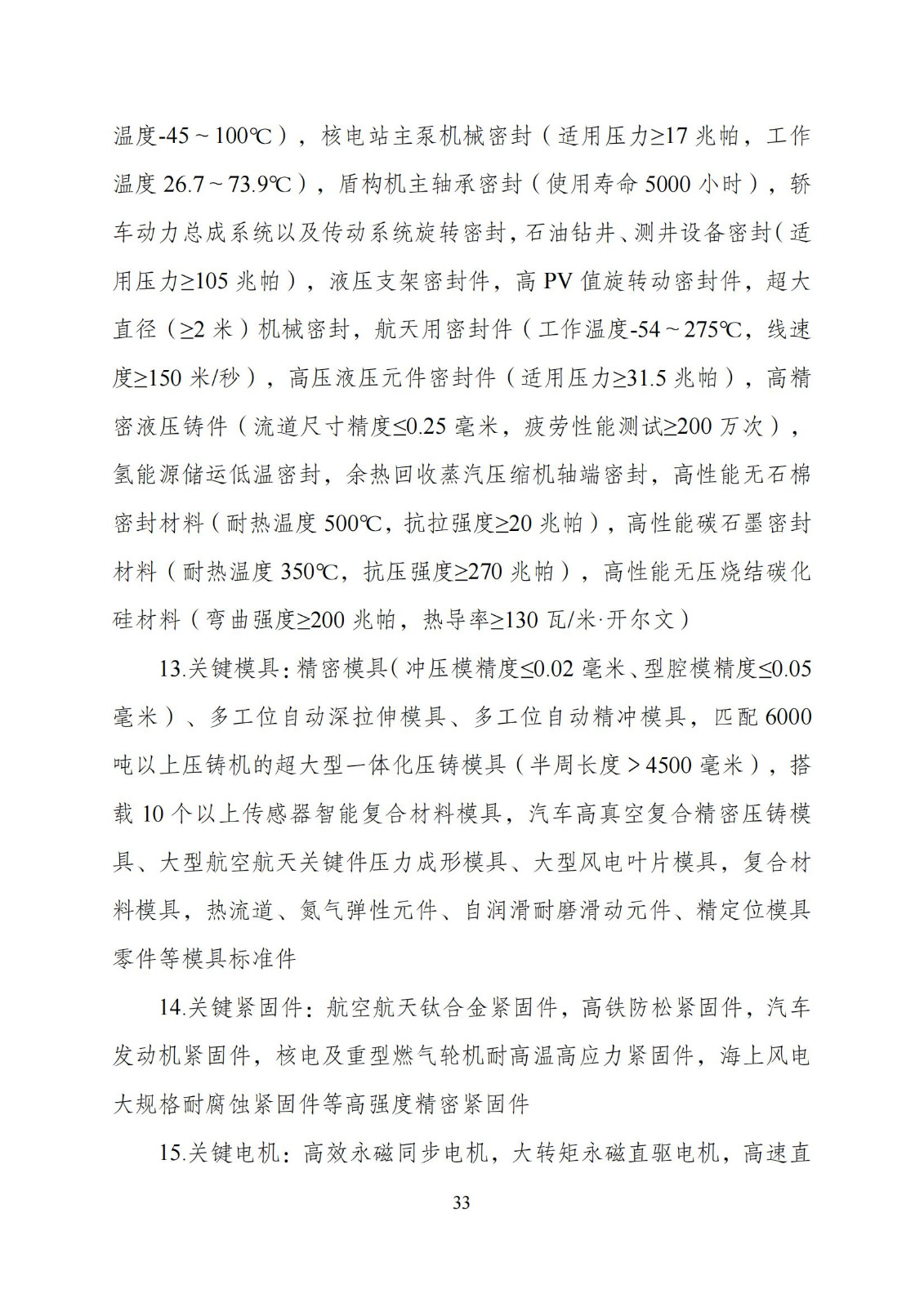 温度-45～100℃），核电站主泵机械密封（适用压力≥17 兆帕，工作温度 26.7～73.9℃），盾构机主轴承密封（使用寿命 5000 小时），轿车动力总成系统以及传动系统旋转密封，石油钻井、测井设备密封（适用压力≥105 兆帕），液压支架密封件，高 PV 值旋转动密封件，超大直径（≥2 米）机械密封，航天用密封件（工作温度-54～275℃，线速度≥150 米/秒），高压液压元件密封件（适用压力≥31.5 兆帕），高精密液压铸件（流道尺寸精度≤0.25 毫米，疲劳性能测试≥200 万次），氢能源储运低温密封，余热回收蒸汽压缩机轴端密封，高性能无石棉密封材料（耐热温度 500℃，抗拉强度≥20 兆帕），高性能碳石墨密封材料（耐热温度 350℃，抗压强度≥270 兆帕），高性能无压烧结碳化硅材料（弯曲强度≥200 兆帕，热导率≥130 瓦/米·开尔文）

13.关键模具：精密模具（冲压模精度≤0.02 毫米、型腔模精度≤0.05 毫米）、多工位自动深拉伸模具、多工位自动精冲模具，匹配 6000 吨以上压铸机的超大型一体化压铸模具（半周长度＞4500 毫米），搭载 10 个以上传感器智能复合材料模具，汽车高真空复合精密压铸模具、大型航空航天关键件压力成形模具、大型风电叶片模具，复合材料模具，热流道、氮气弹性元件、自润滑耐磨滑动元件、精定位模具零件等模具标准件

14.关键紧固件：航空航天钛合金紧固件，高铁防松紧固件，汽车发动机紧固件，核电及重型燃气轮机耐高温高应力紧固件，海上风电大规格耐腐蚀紧固件等高强度精密紧固件

15.关键电机：高效永磁同步电机，大转矩永磁直驱电机，高速直

33